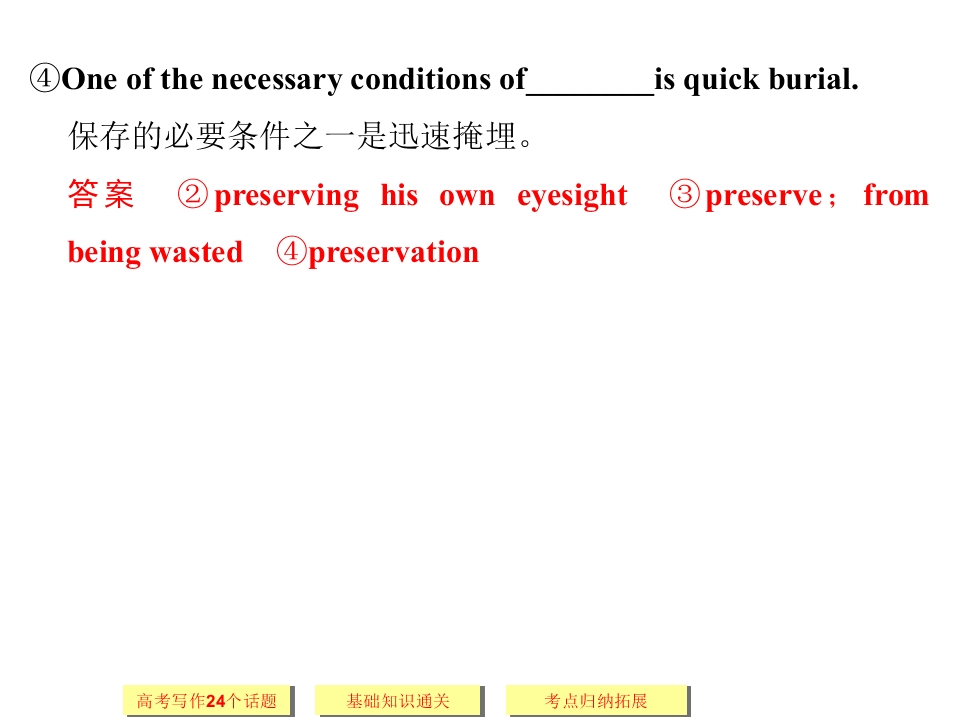 ④One of the necessary conditions of____is quick burial.

保存的必要条件之一是迅速掩埋。

答案 ②preserving his own eyesight ③preserve；from being wasted ④preservation

高考写作24个话题 基础知识通关 考点归纳拓展